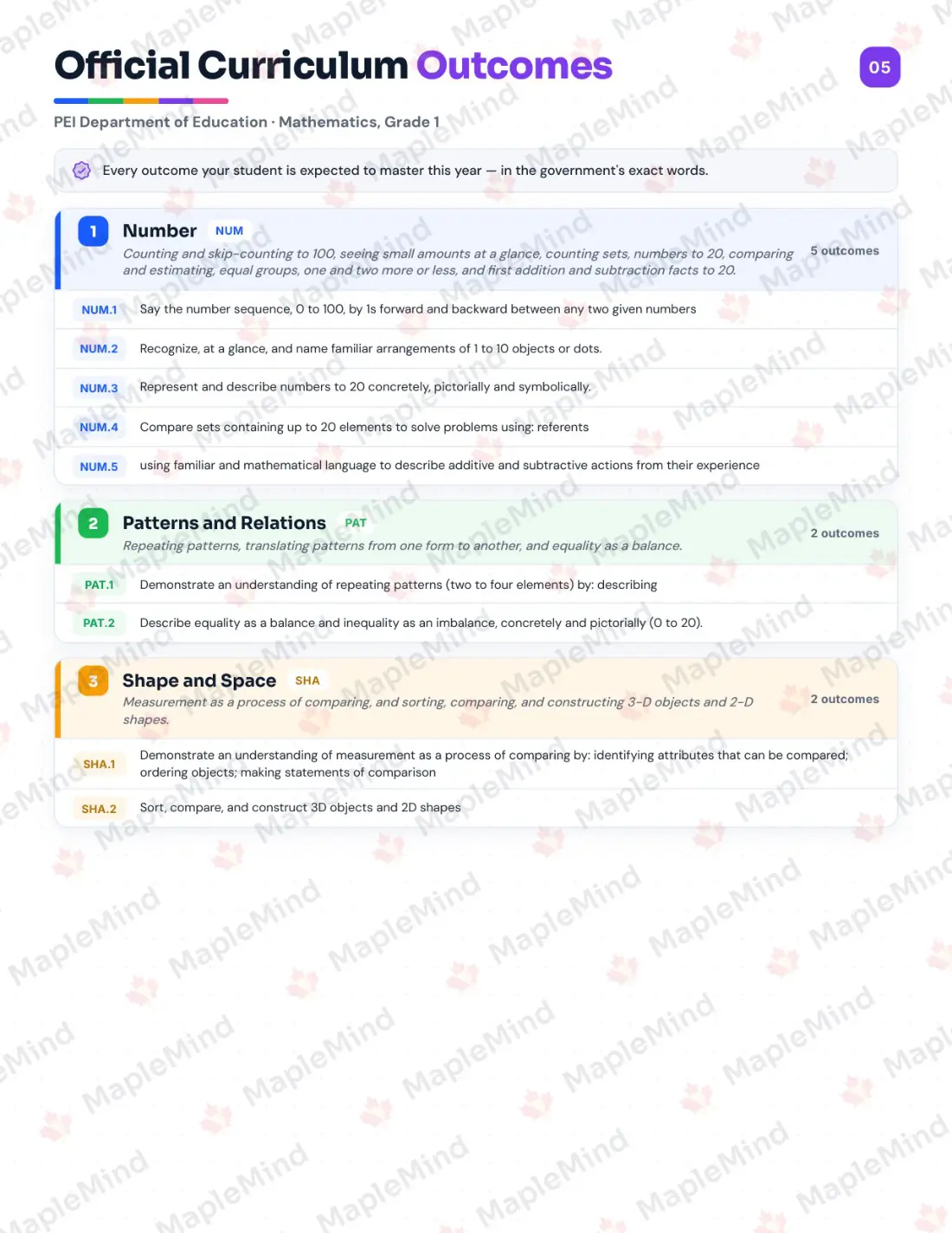 Official Curriculum Outcomes

05

PEI Department of Education · Mathematics, Grade 1

Every outcome your student is expected to master this year — in the government's exact words.

1 Number NUM

Counting and skip-counting to 100, seeing small amounts at a glance, counting sets, numbers to 20, comparing and estimating, equal groups, one and two more or less, and first addition and subtraction facts to 20.

5 outcomes

NUM.1 Say the number sequence, 0 to 100, by 1s forward and backward between any two given numbers

NUM.2 Recognize, at a glance, and name familiar arrangements of 1 to 10 objects or dots.

NUM.3 Represent and describe numbers to 20 concretely, pictorially and symbolically.

NUM.4 Compare sets containing up to 20 elements to solve problems using: referents

NUM.5 using familiar and mathematical language to describe additive and subtractive actions from their experience

2 Patterns and Relations PAT

Repeating patterns, translating patterns from one form to another, and equality as a balance.

2 outcomes

PAT.1 Demonstrate an understanding of repeating patterns (two to four elements) by: describing

PAT.2 Describe equality as a balance and inequality as an imbalance, concretely and pictorially (0 to 20).

3 Shape and Space SHA

Measurement as a process of comparing, and sorting, comparing, and constructing 3-D objects and 2-D shapes.

2 outcomes

SHA.1 Demonstrate an understanding of measurement as a process of comparing by: identifying attributes that can be compared; ordering objects; making statements of comparison

SHA.2 Sort, compare, and construct 3D objects and 2D shapes

MapleMind